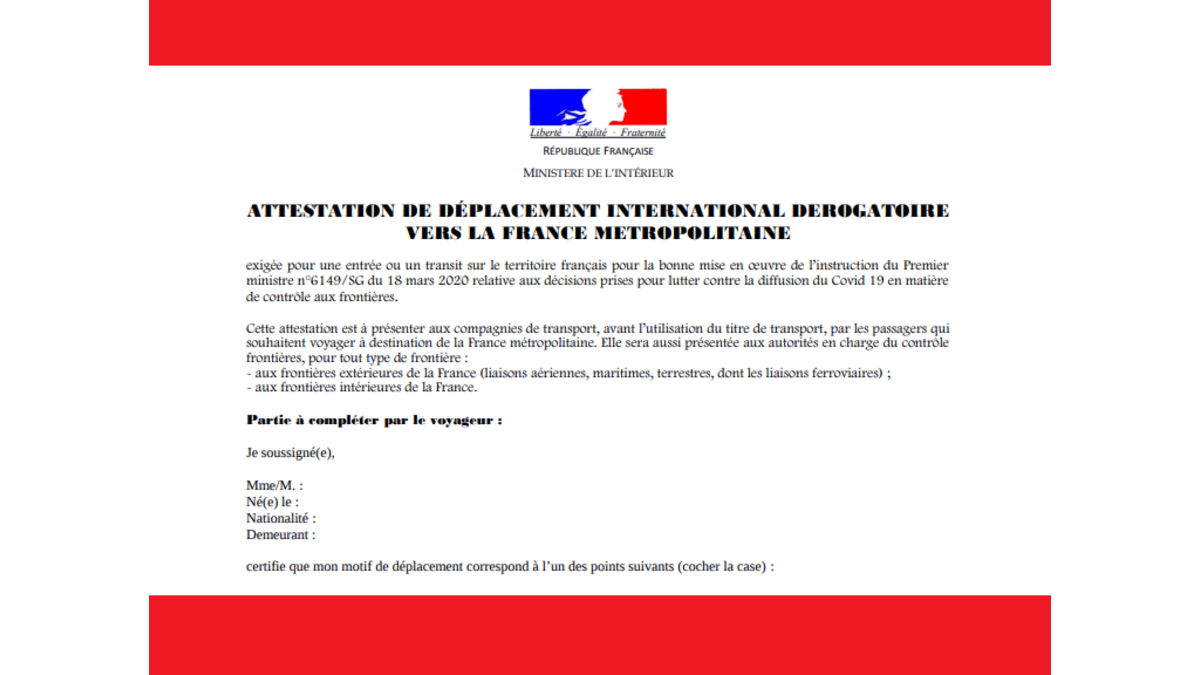 Liberté · Égalité · Fraternité
RÉPUBLIQUE FRANÇAISE
MINISTERE DE L'INTÉRIEUR

ATTESTATION DE DÉPLACEMENT INTERNATIONAL DEROGATOIRE VERS LA FRANCE METROPOLITAINE

exigée pour une entrée ou un transit sur le territoire français pour la bonne mise en œuvre de l'instruction du Premier ministre n°6149/SG du 18 mars 2020 relative aux décisions prises pour lutter contre la diffusion du Covid 19 en matière de contrôle aux frontières.

Cette attestation est à présenter aux compagnies de transport, avant l'utilisation du titre de transport, par les passagers qui souhaitent voyager à destination de la France métropolitaine. Elle sera aussi présentée aux autorités en charge du contrôle frontières, pour tout type de frontière :
- aux frontières extérieures de la France (liaisons aériennes, maritimes, terrestres, dont les liaisons ferroviaires) ;
- aux frontières intérieures de la France.

Partie à compléter par le voyageur :

Je soussigné(e),

Mme/M. :
Né(e) le :
Nationalité :
Demeurant :

certifie que mon motif de déplacement correspond à l'un des points suivants (cocher la case) :